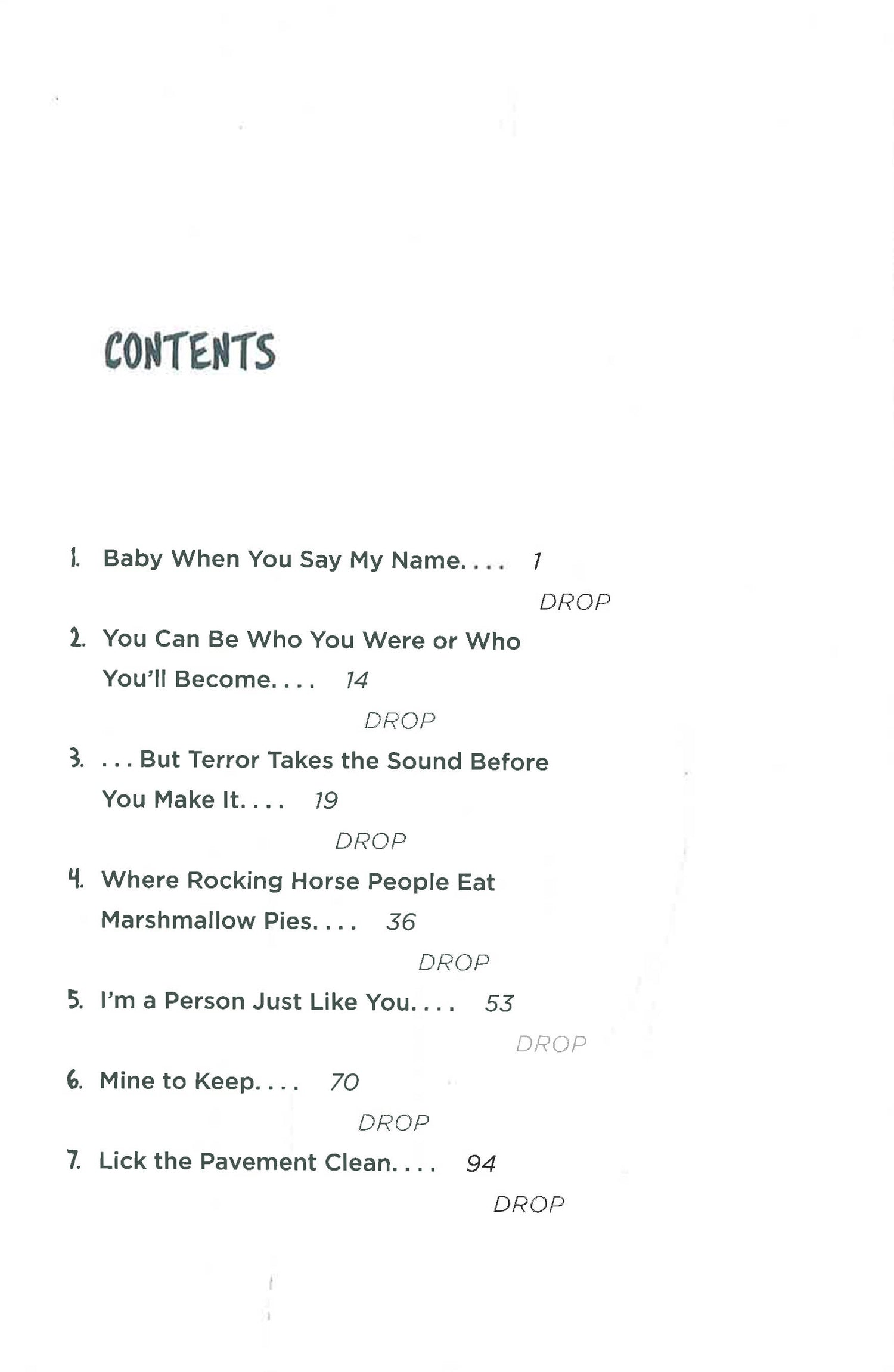 CONTENTS

1. Baby When You Say My Name. . . . 1

DROP

2. You Can Be Who You Were or Who You'll Become. . . . 14

DROP

3. . . . But Terror Takes the Sound Before You Make It. . . . 19

DROP

4. Where Rocking Horse People Eat Marshmallow Pies. . . . 36

DROP

5. I'm a Person Just Like You. . . . 53

DROP

6. Mine to Keep. . . . 70

DROP

7. Lick the Pavement Clean. . . . 94

DROP